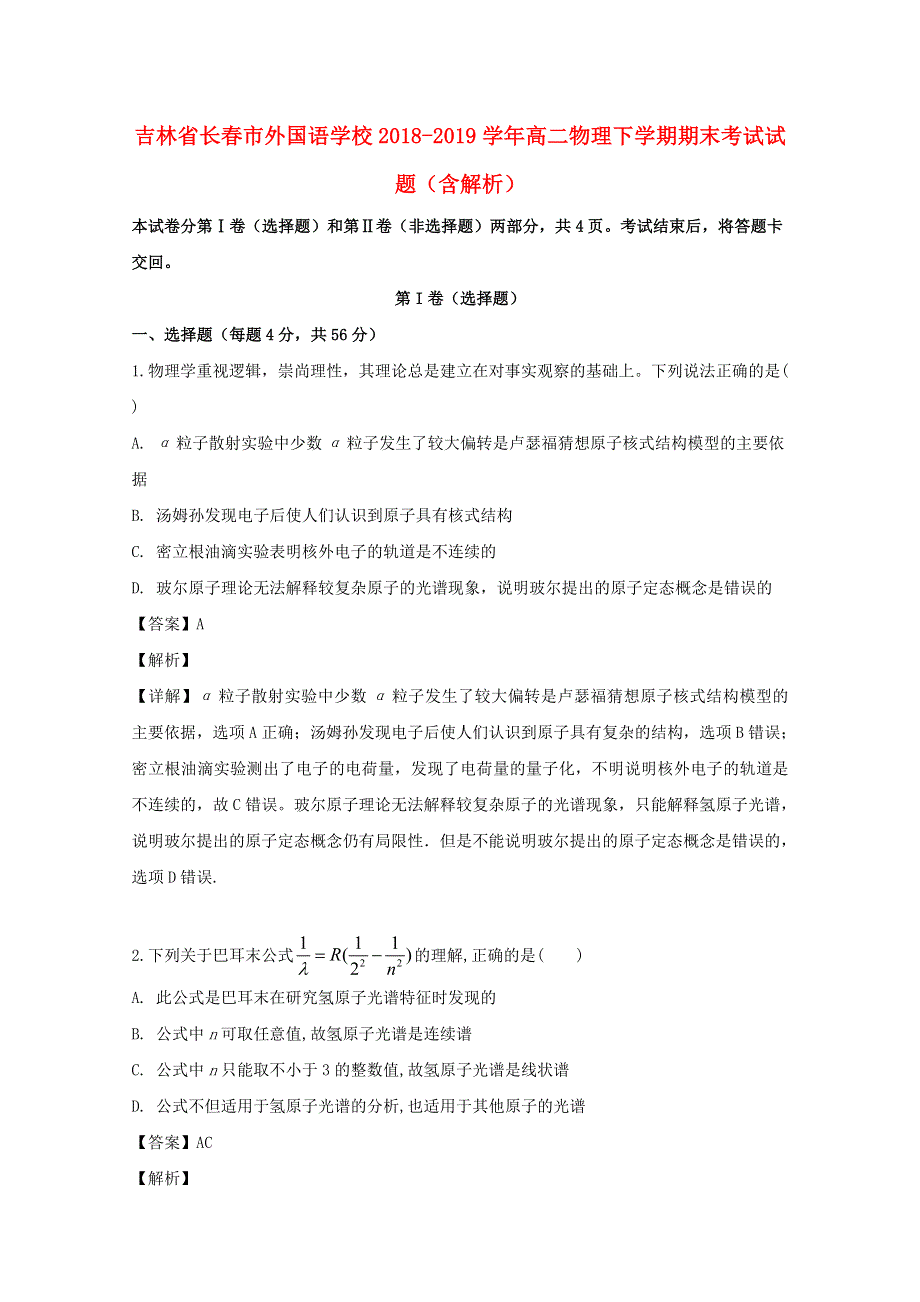 吉林省长春市外国语学校2018-2019学年高二物理下学期期末考试试题（含解析）

本试卷分第Ⅰ卷（选择题）和第Ⅱ卷（非选择题）两部分，共4页。考试结束后，将答题卡交回。

第Ⅰ卷（选择题）

一、选择题（每题4分，共56分）

1.物理学重视逻辑，崇尚理性，其理论总是建立在对事实观察的基础上。下列说法正确的是( )

A. α粒子散射实验中少数α粒子发生了较大偏转是卢瑟福猜想原子核式结构模型的主要依据

B. 汤姆孙发现电子后使人们认识到原子具有核式结构

C. 密立根油滴实验表明核外电子的轨道是不连续的

D. 玻尔原子理论无法解释较复杂原子的光谱现象，说明玻尔提出的原子定态概念是错误的

【答案】A

【解析】

【详解】α粒子散射实验中少数α粒子发生了较大偏转是卢瑟福猜想原子核式结构模型的主要依据，选项A正确；汤姆孙发现电子后使人们认识到原子具有复杂的结构，选项B错误；密立根油滴实验测出了电子的电荷量，发现了电荷量的量子化，不明说明核外电子的轨道是不连续的，故C错误。玻尔原子理论无法解释较复杂原子的光谱现象，只能解释氢原子光谱，说明玻尔提出的原子定态概念仍有局限性．但是不能说明玻尔提出的原子定态概念是错误的，选项D错误.

2.下列关于巴耳末公式$\frac{1}{\lambda}=R(\frac{1}{2^2}-\frac{1}{n^2})$的理解,正确的是(　　)

A. 此公式是巴耳末在研究氢原子光谱特征时发现的

B. 公式中$n$可取任意值,故氢原子光谱是连续谱

C. 公式中$n$只能取不小于3的整数值,故氢原子光谱是线状谱

D. 公式不但适用于氢原子光谱的分析,也适用于其他原子的光谱

【答案】AC

【解析】